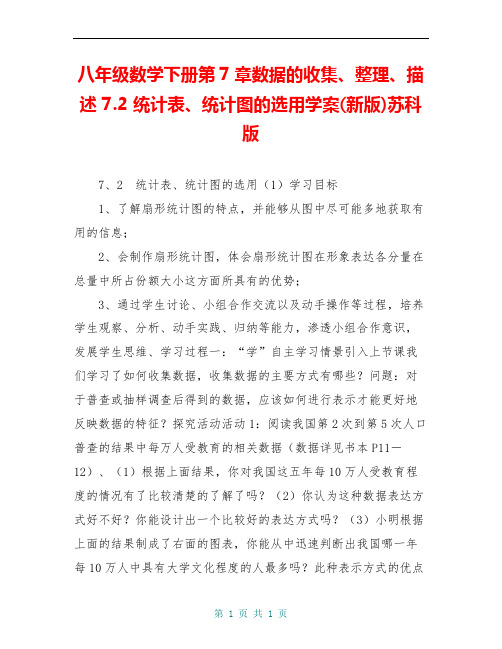 八年级数学下册第 7 章数据的收集、整理、描述 7.2 统计表、统计图的选用学案(新版)苏科版

7、2　统计表、统计图的选用（1）学习目标

1、了解扇形统计图的特点，并能够从图中尽可能多地获取有用的信息；

2、会制作扇形统计图，体会扇形统计图在形象表达各分量在总量中所占份额大小这方面所具有的优势；

3、通过学生讨论、小组合作交流以及动手操作等过程，培养学生观察、分析、动手实践、归纳等能力，渗透小组合作意识，发展学生思维、学习过程一：“学”自主学习情景引入上节课我们学习了如何收集数据，收集数据的主要方式有哪些？问题：对于普查或抽样调查后得到的数据，应该如何进行表示才能更好地反映数据的特征？探究活动活动 1：阅读我国第 2 次到第 5 次人口普查的结果中每万人受教育的相关数据（数据详见书本 P11—12）、（1）根据上面结果，你对我国这五年每 10 万人受教育程度的情况有了比较清楚的了解了吗？（2）你认为这种数据表达方式好不好？你能设计出一个比较好的表达方式吗？（3）小明根据上面的结果制成了右面的图表，你能从中迅速判断出我国哪一年每 10 万人中具有大学文化程度的人最多吗？此种表示方式的优点

第 1 页 共 1 页